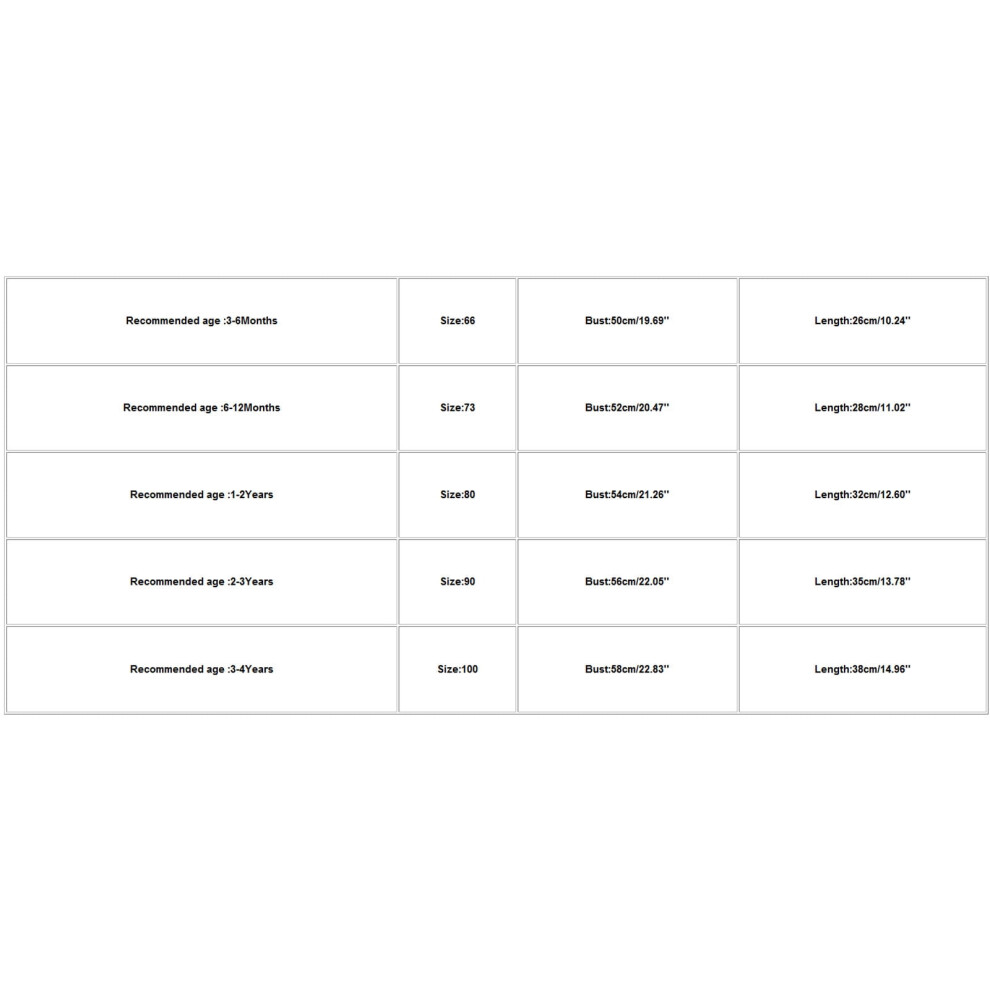 | Recommended age :3-6Months | Size:66 | Bust:50cm/19.69'' | Length:26cm/10.24'' |
|---|---|---|---|
| Recommended age :6-12Months | Size:73 | Bust:52cm/20.47'' | Length:28cm/11.02'' |
| Recommended age :1-2Years | Size:80 | Bust:54cm/21.26'' | Length:32cm/12.60'' |
| Recommended age :2-3Years | Size:90 | Bust:56cm/22.05'' | Length:35cm/13.78'' |
| Recommended age :3-4Years | Size:100 | Bust:58cm/22.83'' | Length:38cm/14.96'' |